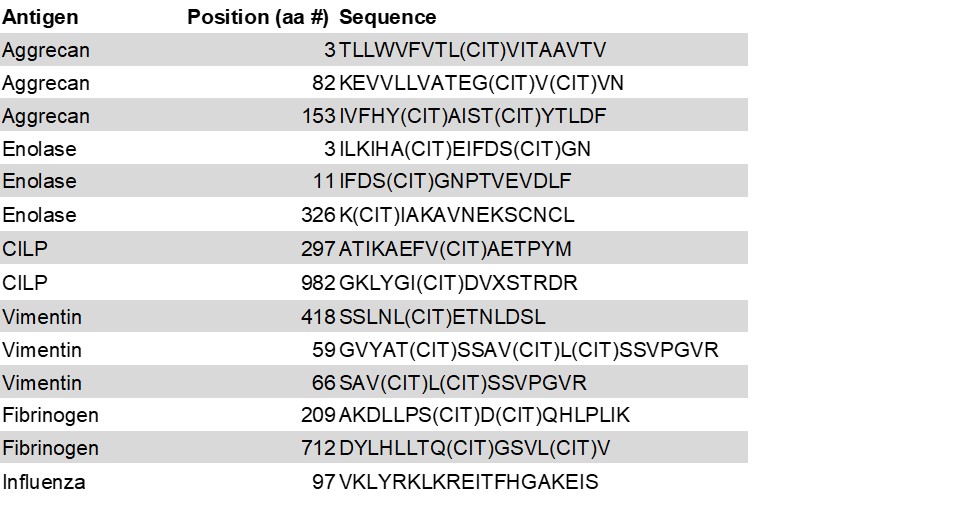 | Antigen | Position (aa #) | Sequence |
|---|---|---|
| Aggrecan | 3 | TLLWVFVTL(CIT)VITAAVTV |
| Aggrecan | 82 | KEVVLLVATEG(CIT)V(CIT)VN |
| Aggrecan | 153 | IVFHY(CIT)AIST(CIT)YTLDF |
| Enolase | 3 | ILKIHA(CIT)EIFDS(CIT)GN |
| Enolase | 11 | IFDS(CIT)GNPTVEVDLF |
| Enolase | 326 | K(CIT)IAKAVNEKSCNCL |
| CILP | 297 | ATIKAEFV(CIT)AETPYM |
| CILP | 982 | GKLYGI(CIT)DVXSTRDR |
| Vimentin | 418 | SSLNL(CIT)ETNLDSL |
| Vimentin | 59 | GVYAT(CIT)SSAV(CIT)L(CIT)SSVPGVR |
| Vimentin | 66 | SAV(CIT)L(CIT)SSVPGVR |
| Fibrinogen | 209 | AKDLLPS(CIT)D(CIT)QHLPLIK |
| Fibrinogen | 712 | DYLHLLTQ(CIT)GSVL(CIT)V |
| Influenza | 97 | VKLYRKLKREITFHGAKEIS |